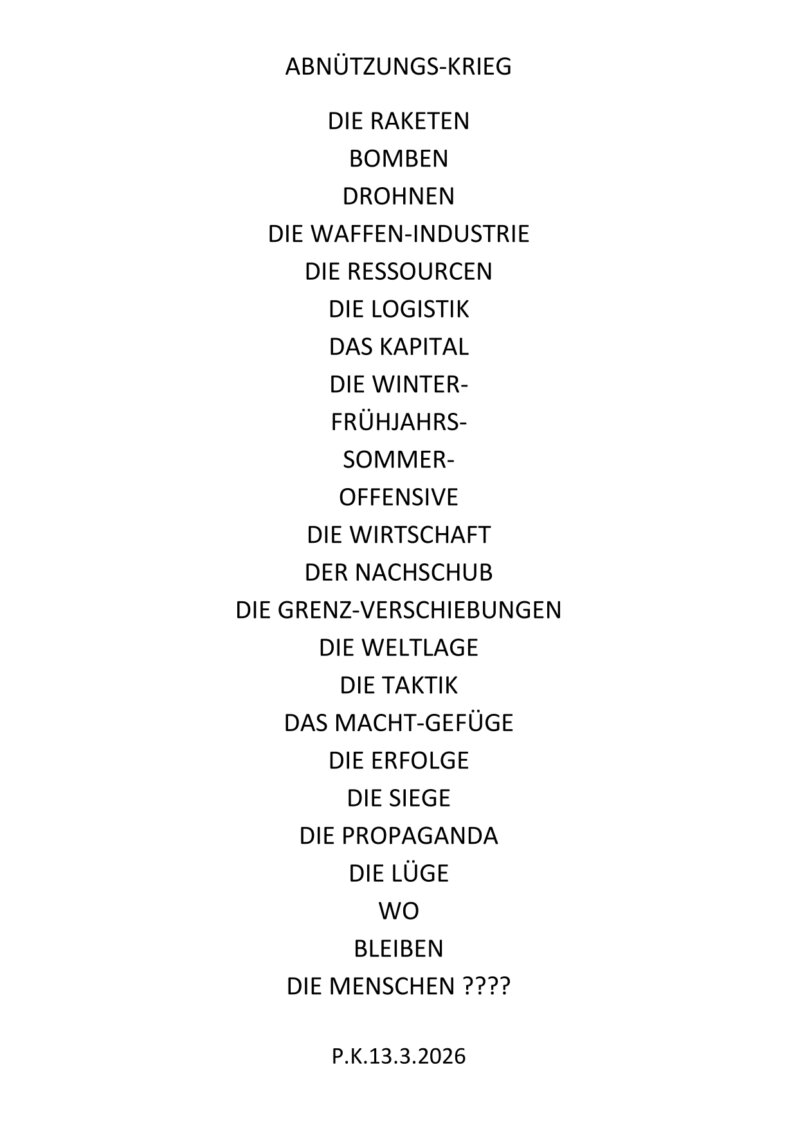 ABNÜTZUNGS-KRIEG

DIE RAKETEN
BOMBEN
DROHNEN
DIE WAFFEN-INDUSTRIE
DIE RESSOURCEN
DIE LOGISTIK
DAS KAPITAL
DIE WINTER-
FRÜHJAHRS-
SOMMER-
OFFENSIVE
DIE WIRTSCHAFT
DER NACHSCHUB
DIE GRENZ-VERSCHIEBUNGEN
DIE WELTLAGE
DIE TAKTIK
DAS MACHT-GEFÜGE
DIE ERFOLGE
DIE SIEGE
DIE PROPAGANDA
DIE LÜGE
WO
BLEIBEN
DIE MENSCHEN ????

P.K.13.3.2026